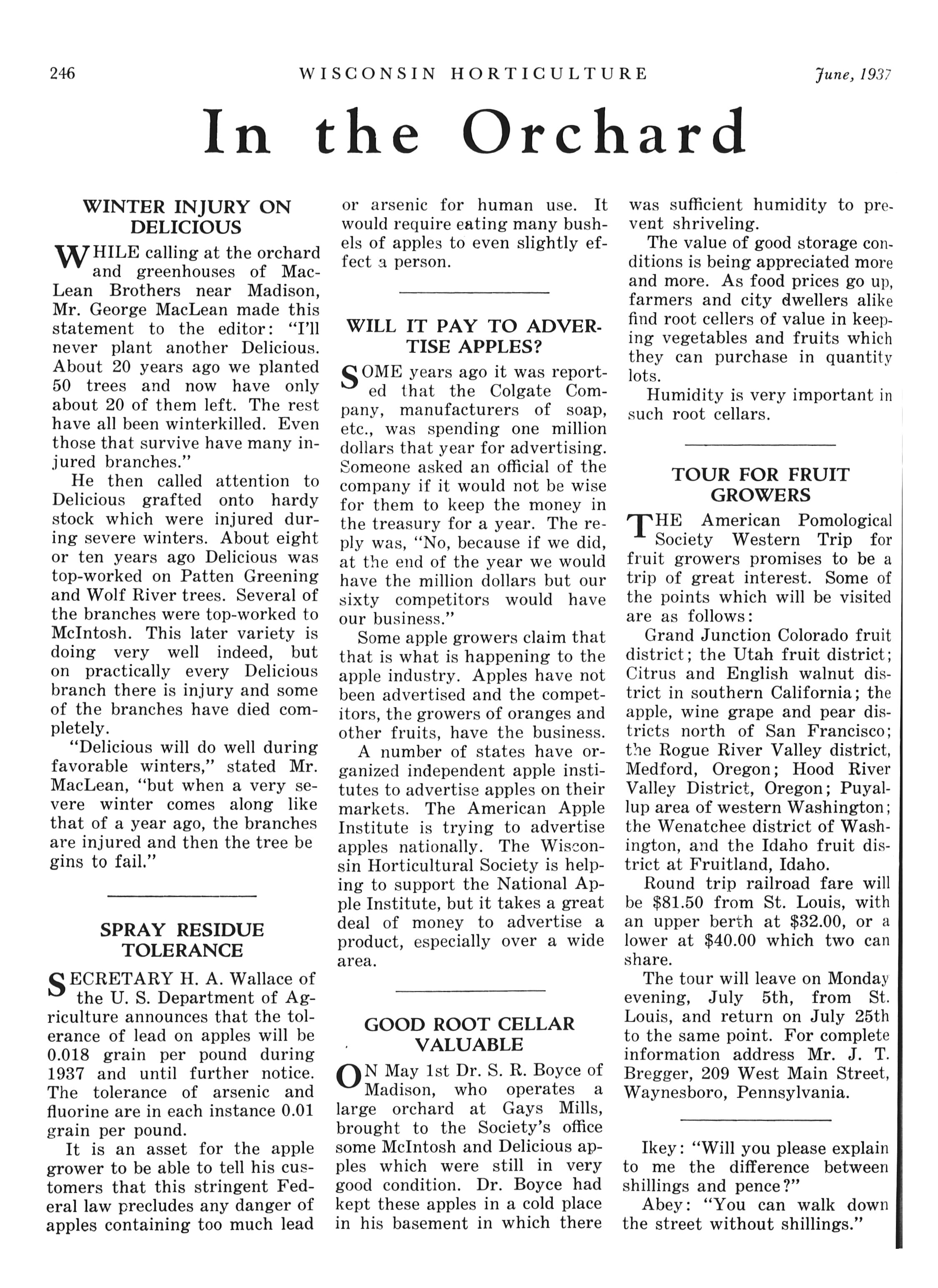 246 WISCONSIN HORTICULTURE June, 1937

In the Orchard

WINTER INJURY ON DELICIOUS

WHILE calling at the orchard and greenhouses of MacLean Brothers near Madison, Mr. George MacLean made this statement to the editor: "I'll never plant another Delicious. About 20 years ago we planted 50 trees and now have only about 20 of them left. The rest have all been winterkilled. Even those that survive have many injured branches."

He then called attention to Delicious grafted onto hardy stock which were injured during severe winters. About eight or ten years ago Delicious was top-worked on Patten Greening and Wolf River trees. Several of the branches were top-worked to McIntosh. This later variety is doing very well indeed, but on practically every Delicious branch there is injury and some of the branches have died completely.

"Delicious will do well during favorable winters," stated Mr. MacLean, "but when a very severe winter comes along like that of a year ago, the branches are injured and then the tree be gins to fail."

SPRAY RESIDUE TOLERANCE

SECRETARY H. A. Wallace of the U. S. Department of Agriculture announces that the tolerance of lead on apples will be 0.018 grain per pound during 1937 and until further notice. The tolerance of arsenic and fluorine are in each instance 0.01 grain per pound.

It is an asset for the apple grower to be able to tell his customers that this stringent Federal law precludes any danger of apples containing too much lead or arsenic for human use. It would require eating many bushels of apples to even slightly effect a person.

WILL IT PAY TO ADVERTISE APPLES?

SOME years ago it was reported that the Colgate Company, manufacturers of soap, etc., was spending one million dollars that year for advertising. Someone asked an official of the company if it would not be wise for them to keep the money in the treasury for a year. The reply was, "No, because if we did, at the end of the year we would have the million dollars but our sixty competitors would have our business."

Some apple growers claim that that is what is happening to the apple industry. Apples have not been advertised and the competitors, the growers of oranges and other fruits, have the business.

A number of states have organized independent apple institutes to advertise apples on their markets. The American Apple Institute is trying to advertise apples nationally. The Wisconsin Horticultural Society is helping to support the National Apple Institute, but it takes a great deal of money to advertise a product, especially over a wide area.

GOOD ROOT CELLAR VALUABLE

ON May 1st Dr. S. R. Boyce of Madison, who operates a large orchard at Gays Mills, brought to the Society's office some McIntosh and Delicious apples which were still in very good condition. Dr. Boyce had kept these apples in a cold place in his basement in which there was sufficient humidity to prevent shriveling.

The value of good storage conditions is being appreciated more and more. As food prices go up, farmers and city dwellers alike find root cellers of value in keeping vegetables and fruits which they can purchase in quantity lots.

Humidity is very important in such root cellars.

TOUR FOR FRUIT GROWERS

THE American Pomological Society Western Trip for fruit growers promises to be a trip of great interest. Some of the points which will be visited are as follows:

Grand Junction Colorado fruit district; the Utah fruit district; Citrus and English walnut district in southern California; the apple, wine grape and pear districts north of San Francisco; the Rogue River Valley district, Medford, Oregon; Hood River Valley District, Oregon; Puyallup area of western Washington; the Wenatchee district of Washington, and the Idaho fruit district at Fruitland, Idaho.

Round trip railroad fare will be $81.50 from St. Louis, with an upper berth at $32.00, or a lower at $40.00 which two can share.

The tour will leave on Monday evening, July 5th, from St. Louis, and return on July 25th to the same point. For complete information address Mr. J. T. Bregger, 209 West Main Street, Waynesboro, Pennsylvania.

Ikey: "Will you please explain to me the difference between shillings and pence?"

Abey: "You can walk down the street without shillings."